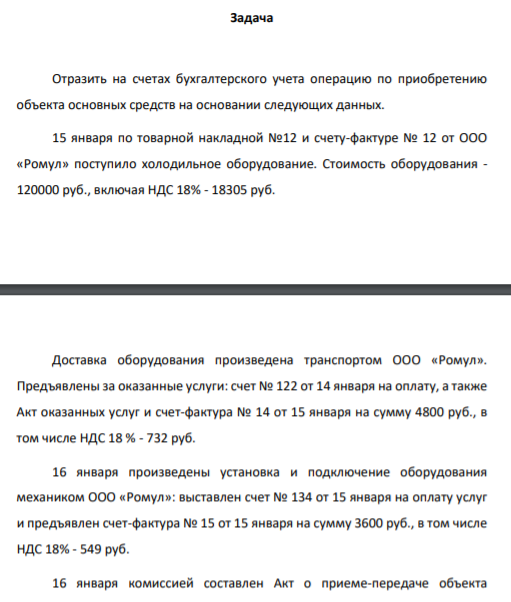 Задача

Отразить на счетах бухгалтерского учета операцию по приобретению объекта основных средств на основании следующих данных.

15 января по товарной накладной №12 и счету-фактуре № 12 от ООО «Ромул» поступило холодильное оборудование. Стоимость оборудования - 120000 руб., включая НДС 18% - 18305 руб.

Доставка оборудования произведена транспортом ООО «Ромул». Предъявлены за оказанные услуги: счет № 122 от 14 января на оплату, а также Акт оказанных услуг и счет-фактура № 14 от 15 января на сумму 4800 руб., в том числе НДС 18 % - 732 руб.

16 января произведены установка и подключение оборудования механиком ООО «Ромул»: выставлен счет № 134 от 15 января на оплату услуг и предъявлен счет-фактура № 15 от 15 января на сумму 3600 руб., в том числе НДС 18% - 549 руб.

16 января комиссией составлен Акт о приеме-передаче объекта